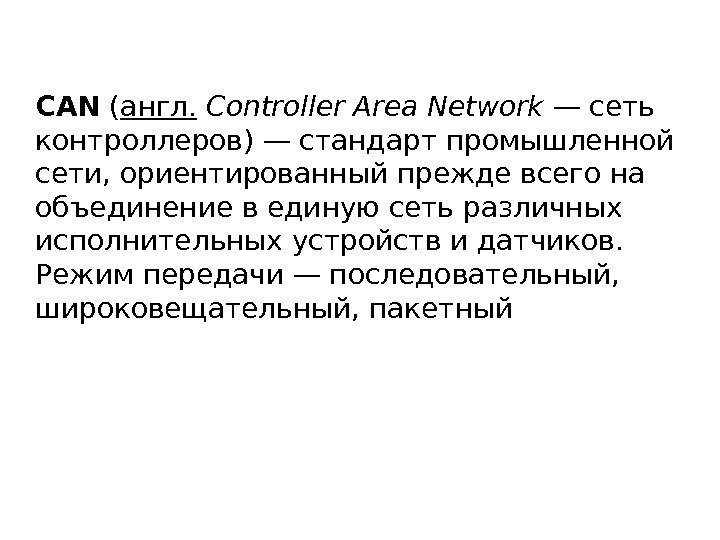 CAN (англ. Controller Area Network — сеть контроллеров) — стандарт промышленной сети, ориентированный прежде всего на объединение в единую сеть различных исполнительных устройств и датчиков. Режим передачи — последовательный, широковещательный, пакетный